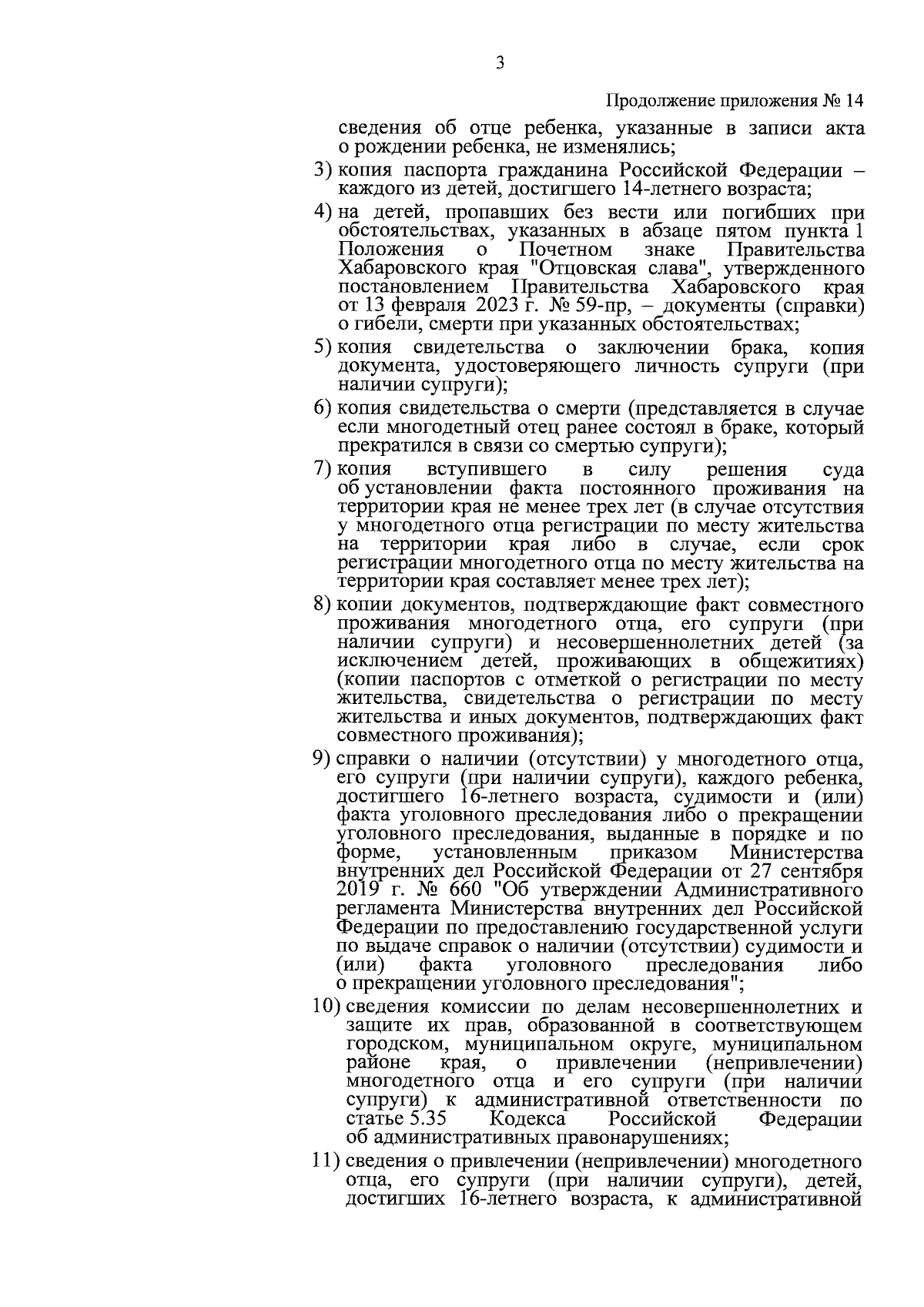 3

Продолжение приложения № 14

сведения об отце ребенка, указанные в записи акта о рождении ребенка, не изменялись;

3) копия паспорта гражданина Российской Федерации – каждого из детей, достигшего 14-летнего возраста;

4) на детей, пропавших без вести или погибших при обстоятельствах, указанных в абзаце пятом пункта 1 Положения о Почетном знаке Правительства Хабаровского края "Отцовская слава", утвержденного постановлением Правительства Хабаровского края от 13 февраля 2023 г. № 59-пр, – документы (справки) о гибели, смерти при указанных обстоятельствах;

5) копия свидетельства о заключении брака, копия документа, удостоверяющего личность супруги (при наличии супруги);

6) копия свидетельства о смерти (представляется в случае если многодетный отец ранее состоял в браке, который прекратился в связи со смертью супруги);

7) копия вступившего в силу решения суда об установлении факта постоянного проживания на территории края не менее трех лет (в случае отсутствия у многодетного отца регистрации по месту жительства на территории края либо в случае, если срок регистрации многодетного отца по месту жительства на территории края составляет менее трех лет);

8) копии документов, подтверждающие факт совместного проживания многодетного отца, его супруги (при наличии супруги) и несовершеннолетних детей (за исключением детей, проживающих в общежитиях) (копии паспортов с отметкой о регистрации по месту жительства, свидетельства о регистрации по месту жительства и иных документов, подтверждающих факт совместного проживания);

9) справки о наличии (отсутствии) у многодетного отца, его супруги (при наличии супруги), каждого ребенка, достигшего 16-летнего возраста, судимости и (или) факта уголовного преследования либо о прекращении уголовного преследования, выданные в порядке и по форме, установленным приказом Министерства внутренних дел Российской Федерации от 27 сентября 2019 г. № 660 "Об утверждении Административного регламента Министерства внутренних дел Российской Федерации по предоставлению государственной услуги по выдаче справок о наличии (отсутствии) судимости и (или) факта уголовного преследования либо о прекращении уголовного преследования";

10) сведения комиссии по делам несовершеннолетних и защите их прав, образованной в соответствующем городском, муниципальном округе, муниципальном районе края, о привлечении (непривлечении) многодетного отца и его супруги (при наличии супруги) к административной ответственности по статье 5.35 Кодекса Российской Федерации об административных правонарушениях;

11) сведения о привлечении (непривлечении) многодетного отца, его супруги (при наличии супруги), детей, достигших 16-летнего возраста, к административной